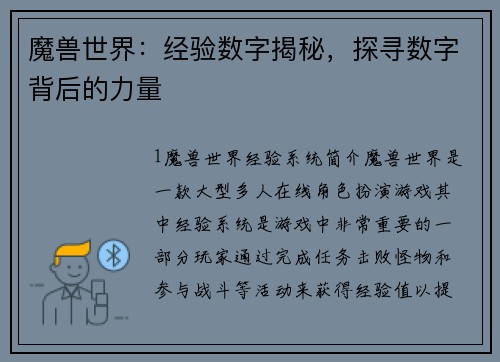 魔兽世界：经验数字揭秘，探寻数字背后的力量

1魔兽世界经验系统简介魔兽世界是一款大型多人在线角色扮演游戏其中经验系统是游戏中非常重要的一部分玩家通过完成任务击败怪物和参与战斗等活动来获得经验值以提